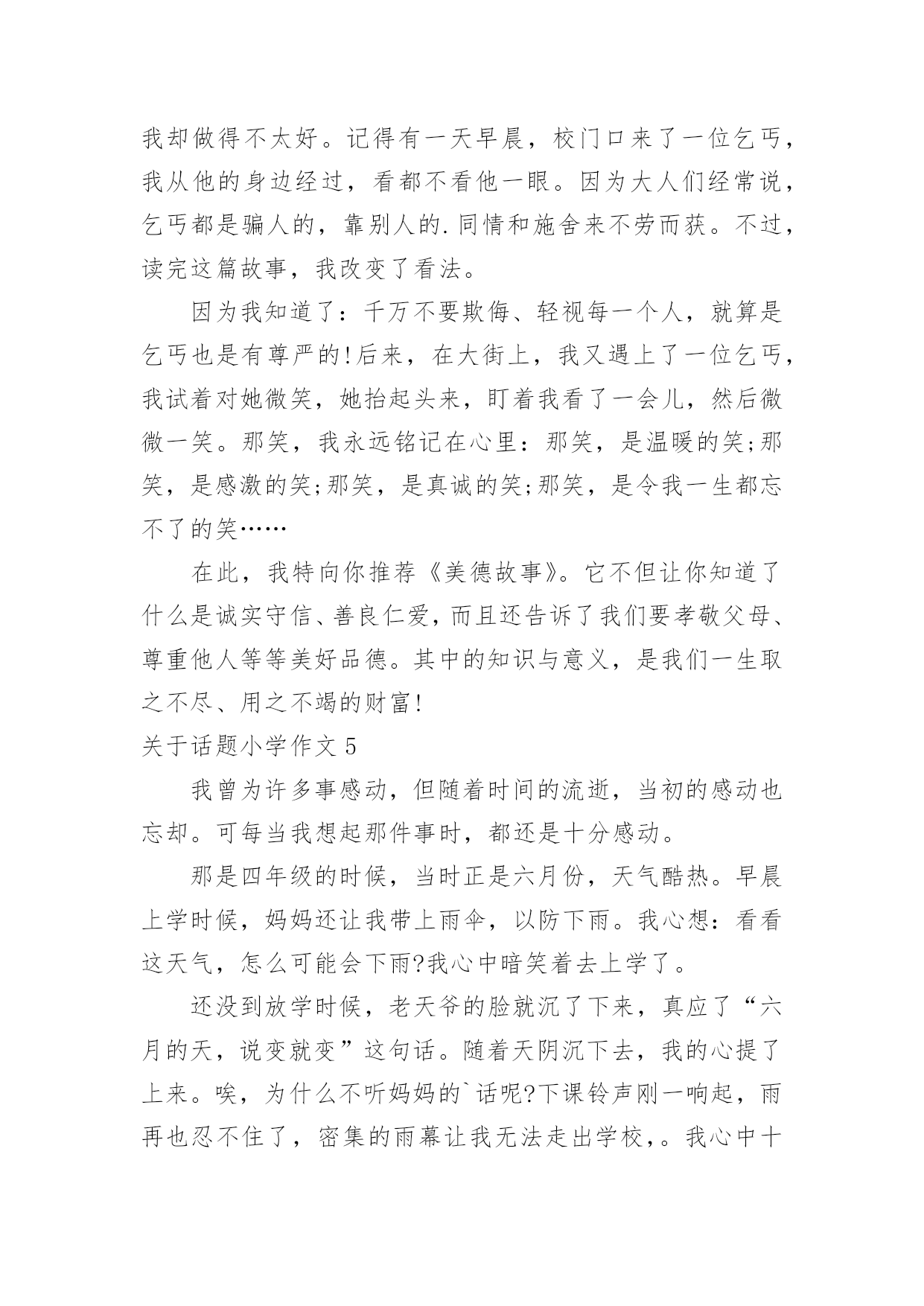 我却做得不太好。记得有一天早晨，校门口来了一位乞丐，我从他的身边经过，看都不看他一眼。因为大人们经常说，乞丐都是骗人的，靠别人的.同情和施舍来不劳而获。不过，读完这篇故事，我改变了看法。

因为我知道了：千万不要欺侮、轻视每一个人，就算是乞丐也是有尊严的!后来，在大街上，我又遇上了一位乞丐，我试着对她微笑，她抬起头来，盯着我看了一会儿，然后微微一笑。那笑，我永远铭记在心里：那笑，是温暖的笑;那笑，是感激的笑;那笑，是真诚的笑;那笑，是令我一生都忘不了的笑……

在此，我特向你推荐《美德故事》。它不但让你知道了什么是诚实守信、善良仁爱，而且还告诉了我们要孝敬父母、尊重他人等等美好品德。其中的知识与意义，是我们一生取之不尽、用之不竭的财富!

关于话题小学作文 5

我曾为许多事感动，但随着时间的流逝，当初的感动也忘却。可每当我想起那件事时，都还是十分感动。

那是四年级的时候，当时正是六月份，天气酷热。早晨上学时候，妈妈还让我带上雨伞，以防下雨。我心想：看看这天气，怎么可能会下雨?我心中暗笑着去上学了。

还没到放学时候，老天爷的脸就沉了下来，真应了“六月的天，说变就变”这句话。随着天阴沉下去，我的心提了上来。唉，为什么不听妈妈的`话呢?下课铃声刚一响起，雨再也忍不住了，密集的雨幕让我无法走出学校，。我心中十